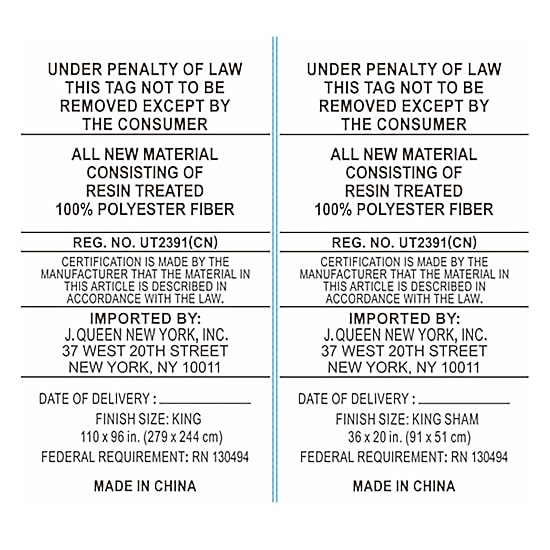 UNDER PENALTY OF LAW
THIS TAG NOT TO BE
REMOVED EXCEPT BY
THE CONSUMER

ALL NEW MATERIAL
CONSISTING OF
RESIN TREATED
100% POLYESTER FIBER

REG. NO. UT2391(CN)

CERTIFICATION IS MADE BY THE MANUFACTURER THAT THE MATERIAL IN THIS ARTICLE IS DESCRIBED IN ACCORDANCE WITH THE LAW.

IMPORTED BY:
J. QUEEN NEW YORK, INC.
37 WEST 20TH STREET
NEW YORK, NY 10011

DATE OF DELIVERY : ____
FINISH SIZE: KING
110 x 96 in. (279 x 244 cm)
FEDERAL REQUIREMENT: RN 130494

MADE IN CHINA

UNDER PENALTY OF LAW
THIS TAG NOT TO BE
REMOVED EXCEPT BY
THE CONSUMER

ALL NEW MATERIAL
CONSISTING OF
RESIN TREATED
100% POLYESTER FIBER

REG. NO. UT2391(CN)

CERTIFICATION IS MADE BY THE MANUFACTURER THAT THE MATERIAL IN THIS ARTICLE IS DESCRIBED IN ACCORDANCE WITH THE LAW.

IMPORTED BY:
J. QUEEN NEW YORK, INC.
37 WEST 20TH STREET
NEW YORK, NY 10011

DATE OF DELIVERY : ____
FINISH SIZE: KING SHAM
36 x 20 in. (91 x 51 cm)
FEDERAL REQUIREMENT: RN 130494

MADE IN CHINA